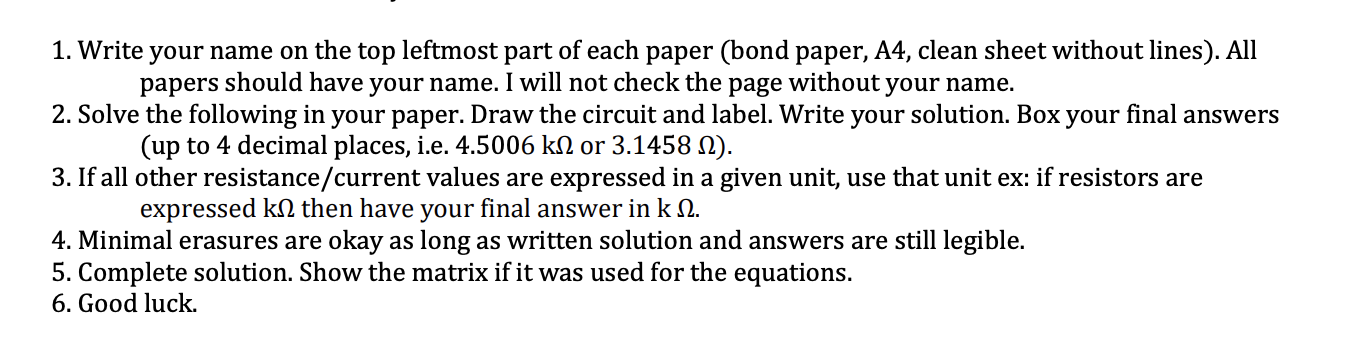 1. Write your name on the top leftmost part of each paper (bond paper, A4, clean sheet without lines). All papers should have your name. I will not check the page without your name.
2. Solve the following in your paper. Draw the circuit and label. Write your solution. Box your final answers (up to 4 decimal places, i.e. 4.5006 kΩ or 3.1458 Ω).
3. If all other resistance/current values are expressed in a given unit, use that unit ex: if resistors are expressed kΩ then have your final answer in k Ω.
4. Minimal erasures are okay as long as written solution and answers are still legible.
5. Complete solution. Show the matrix if it was used for the equations.
6. Good luck.